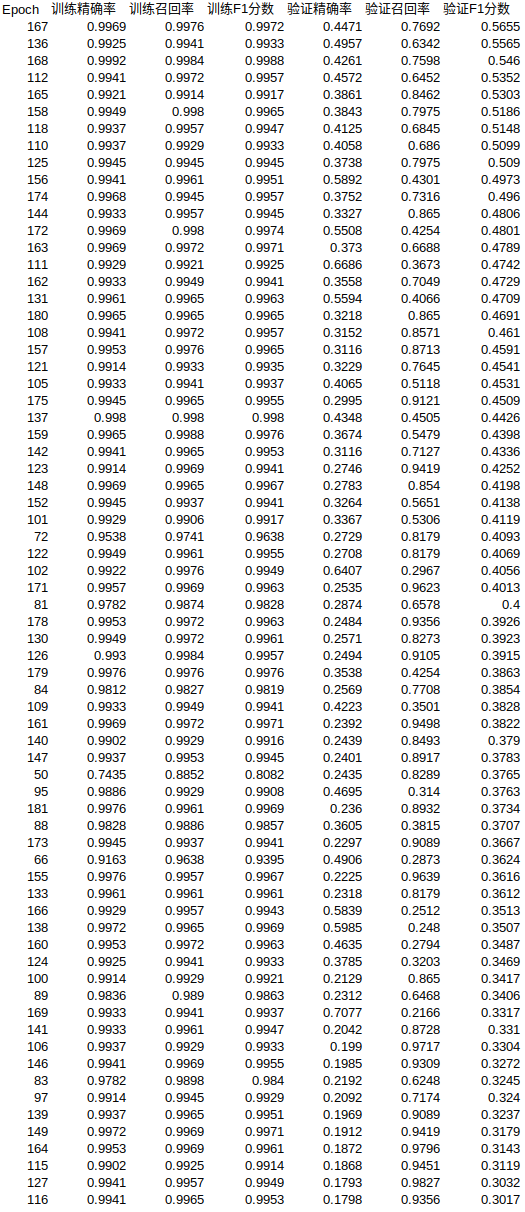 | Epoch | 训练精确率 | 训练召回率 | 训练F1分数 | 验证精确率 | 验证召回率 | 验证F1分数 |
|---|---|---|---|---|---|---|
| 167 | 0.9969 | 0.9976 | 0.9972 | 0.4471 | 0.7692 | 0.5655 |
| 136 | 0.9925 | 0.9941 | 0.9933 | 0.4957 | 0.6342 | 0.5565 |
| 168 | 0.9992 | 0.9984 | 0.9988 | 0.4261 | 0.7598 | 0.546 |
| 112 | 0.9941 | 0.9972 | 0.9957 | 0.4572 | 0.6452 | 0.5352 |
| 165 | 0.9921 | 0.9914 | 0.9917 | 0.3861 | 0.8462 | 0.5303 |
| 158 | 0.9949 | 0.998 | 0.9965 | 0.3843 | 0.7975 | 0.5186 |
| 118 | 0.9937 | 0.9957 | 0.9947 | 0.4125 | 0.6845 | 0.5148 |
| 110 | 0.9937 | 0.9929 | 0.9933 | 0.4058 | 0.686 | 0.5099 |
| 125 | 0.9945 | 0.9945 | 0.9945 | 0.3738 | 0.7975 | 0.509 |
| 156 | 0.9941 | 0.9961 | 0.9951 | 0.5892 | 0.4301 | 0.4973 |
| 174 | 0.9968 | 0.9945 | 0.9957 | 0.3752 | 0.7316 | 0.496 |
| 144 | 0.9933 | 0.9957 | 0.9945 | 0.3327 | 0.865 | 0.4806 |
| 172 | 0.9969 | 0.998 | 0.9974 | 0.5508 | 0.4254 | 0.4801 |
| 163 | 0.9969 | 0.9972 | 0.9971 | 0.373 | 0.6688 | 0.4789 |
| 111 | 0.9929 | 0.9921 | 0.9925 | 0.6686 | 0.3673 | 0.4742 |
| 162 | 0.9933 | 0.9949 | 0.9941 | 0.3558 | 0.7049 | 0.4729 |
| 131 | 0.9961 | 0.9965 | 0.9963 | 0.5594 | 0.4066 | 0.4709 |
| 180 | 0.9965 | 0.9965 | 0.9965 | 0.3218 | 0.865 | 0.4691 |
| 108 | 0.9941 | 0.9972 | 0.9957 | 0.3152 | 0.8571 | 0.461 |
| 157 | 0.9953 | 0.9976 | 0.9965 | 0.3116 | 0.8713 | 0.4591 |
| 121 | 0.9914 | 0.9933 | 0.9935 | 0.3229 | 0.7645 | 0.4541 |
| 105 | 0.9933 | 0.9941 | 0.9937 | 0.4065 | 0.5118 | 0.4531 |
| 175 | 0.9945 | 0.9965 | 0.9955 | 0.2995 | 0.9121 | 0.4509 |
| 137 | 0.998 | 0.998 | 0.998 | 0.4348 | 0.4505 | 0.4426 |
| 159 | 0.9965 | 0.9988 | 0.9976 | 0.3674 | 0.5479 | 0.4398 |
| 142 | 0.9941 | 0.9965 | 0.9953 | 0.3116 | 0.7127 | 0.4336 |
| 123 | 0.9914 | 0.9969 | 0.9941 | 0.2746 | 0.9419 | 0.4252 |
| 148 | 0.9969 | 0.9965 | 0.9967 | 0.2783 | 0.854 | 0.4198 |
| 152 | 0.9945 | 0.9937 | 0.9941 | 0.3264 | 0.5651 | 0.4138 |
| 101 | 0.9929 | 0.9906 | 0.9917 | 0.3367 | 0.5306 | 0.4119 |
| 72 | 0.9538 | 0.9741 | 0.9638 | 0.2729 | 0.8179 | 0.4093 |
| 122 | 0.9949 | 0.9961 | 0.9955 | 0.2708 | 0.8179 | 0.4069 |
| 102 | 0.9922 | 0.9976 | 0.9949 | 0.6407 | 0.2967 | 0.4056 |
| 171 | 0.9957 | 0.9969 | 0.9963 | 0.2535 | 0.9623 | 0.4013 |
| 81 | 0.9782 | 0.9874 | 0.9828 | 0.2874 | 0.6578 | 0.4 |
| 178 | 0.9953 | 0.9972 | 0.9963 | 0.2484 | 0.9356 | 0.3926 |
| 130 | 0.9949 | 0.9972 | 0.9961 | 0.2571 | 0.8273 | 0.3923 |
| 126 | 0.993 | 0.9984 | 0.9957 | 0.2494 | 0.9105 | 0.3915 |
| 179 | 0.9976 | 0.9976 | 0.9976 | 0.3538 | 0.4254 | 0.3863 |
| 84 | 0.9812 | 0.9827 | 0.9819 | 0.2569 | 0.7708 | 0.3854 |
| 109 | 0.9933 | 0.9949 | 0.9941 | 0.4223 | 0.3501 | 0.3828 |
| 161 | 0.9969 | 0.9972 | 0.9971 | 0.2392 | 0.9498 | 0.3822 |
| 140 | 0.9902 | 0.9929 | 0.9916 | 0.2439 | 0.8493 | 0.379 |
| 147 | 0.9937 | 0.9953 | 0.9945 | 0.2401 | 0.8917 | 0.3783 |
| 50 | 0.7435 | 0.8852 | 0.8082 | 0.2435 | 0.8289 | 0.3765 |
| 95 | 0.9886 | 0.9929 | 0.9908 | 0.4695 | 0.314 | 0.3763 |
| 181 | 0.9976 | 0.9961 | 0.9969 | 0.236 | 0.8932 | 0.3734 |
| 88 | 0.9828 | 0.9886 | 0.9857 | 0.3605 | 0.3815 | 0.3707 |
| 173 | 0.9945 | 0.9937 | 0.9941 | 0.2297 | 0.9089 | 0.3667 |
| 66 | 0.9163 | 0.9638 | 0.9395 | 0.4906 | 0.2873 | 0.3624 |
| 155 | 0.9976 | 0.9957 | 0.9967 | 0.2225 | 0.9639 | 0.3616 |
| 133 | 0.9961 | 0.9961 | 0.9961 | 0.2318 | 0.8179 | 0.3612 |
| 166 | 0.9929 | 0.9957 | 0.9943 | 0.5839 | 0.2512 | 0.3513 |
| 138 | 0.9972 | 0.9965 | 0.9969 | 0.5985 | 0.248 | 0.3507 |
| 160 | 0.9953 | 0.9972 | 0.9963 | 0.4635 | 0.2794 | 0.3487 |
| 124 | 0.9925 | 0.9941 | 0.9933 | 0.3785 | 0.3203 | 0.3469 |
| 100 | 0.9914 | 0.9929 | 0.9921 | 0.2129 | 0.865 | 0.3417 |
| 89 | 0.9836 | 0.989 | 0.9863 | 0.2312 | 0.6468 | 0.3406 |
| 169 | 0.9933 | 0.9941 | 0.9937 | 0.7077 | 0.2166 | 0.3317 |
| 141 | 0.9933 | 0.9961 | 0.9947 | 0.2042 | 0.8728 | 0.331 |
| 106 | 0.9937 | 0.9929 | 0.9933 | 0.199 | 0.9717 | 0.3304 |
| 146 | 0.9941 | 0.9969 | 0.9955 | 0.1985 | 0.9309 | 0.3272 |
| 83 | 0.9782 | 0.9898 | 0.984 | 0.2192 | 0.6248 | 0.3245 |
| 97 | 0.9914 | 0.9945 | 0.9929 | 0.2092 | 0.7174 | 0.324 |
| 139 | 0.9937 | 0.9965 | 0.9951 | 0.1969 | 0.9089 | 0.3237 |
| 149 | 0.9972 | 0.9969 | 0.9971 | 0.1912 | 0.9419 | 0.3179 |
| 164 | 0.9953 | 0.9969 | 0.9961 | 0.1872 | 0.9796 | 0.3143 |
| 115 | 0.9902 | 0.9925 | 0.9914 | 0.1868 | 0.9451 | 0.3119 |
| 127 | 0.9941 | 0.9957 | 0.9949 | 0.1793 | 0.9827 | 0.3032 |
| 116 | 0.9941 | 0.9965 | 0.9953 | 0.1798 | 0.9356 | 0.3017 |